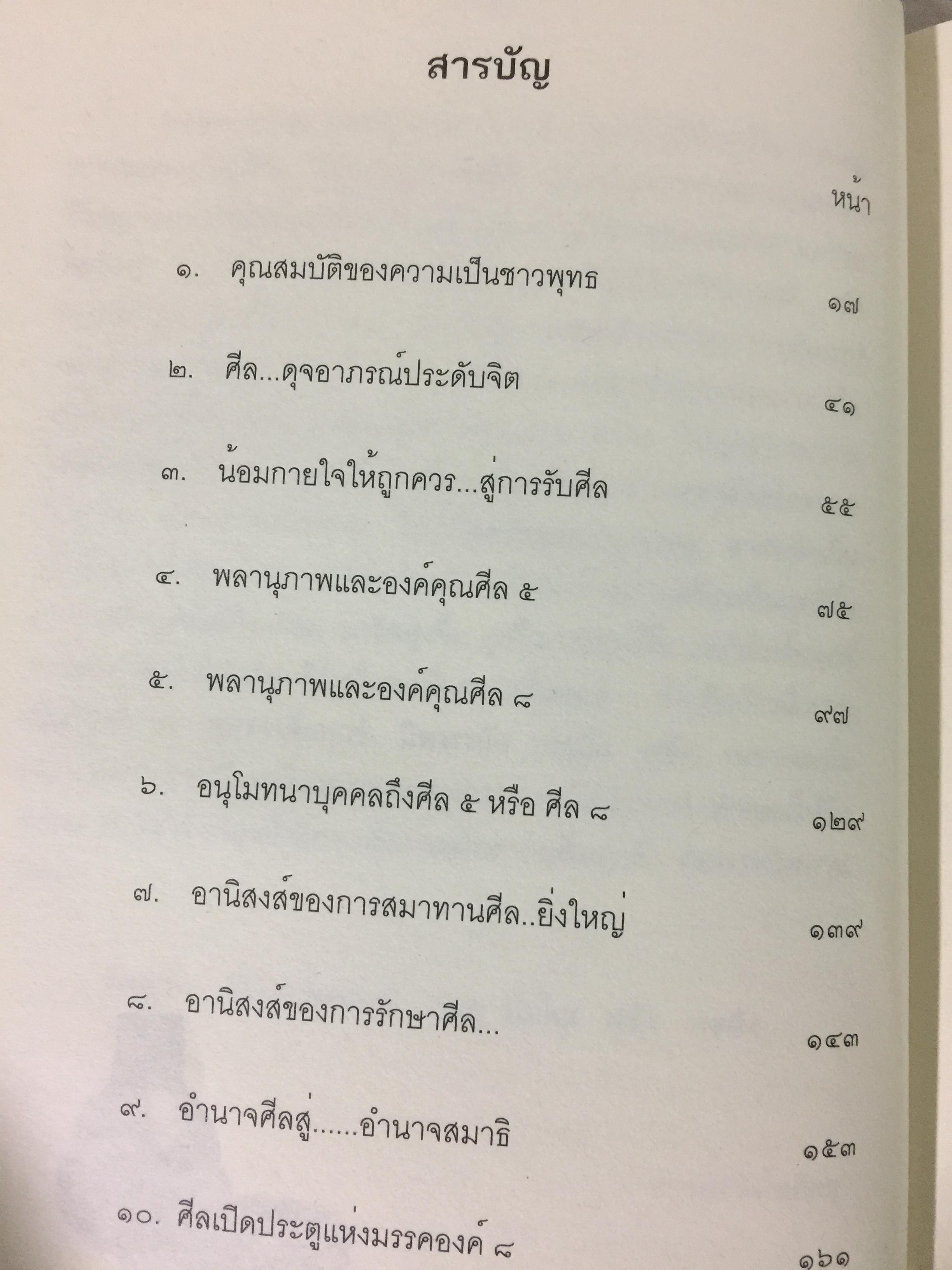 สารบัญ

หน้า

๑. คุณสมบัติของความเป็นชาวพุทธ
๑๗

๒. ศีล...ดุจอาภรณ์ประดับจิต
๔๑

๓. น้อมกายใจให้ถูกควร...สู่การรับศีล
๕๕

๔. พลานุภาพและองค์คุณศีล ๕
๗๕

๕. พลานุภาพและองค์คุณศีล ๘
๙๗

๖. อนุโมทนาบุคคลถึงศีล ๕ หรือ ศีล ๘
๑๒๙

๗. อานิสงส์ของการสมาทานศีล..ยิ่งใหญ่
๑๓๙

๘. อานิสงส์ของการรักษาศีล...
๑๔๓

๙. อำนาจศีลสู่......อำนาจสมาธิ
๑๕๓

๑๐. ศีลเปิดประตูแห่งมรรคองค์ ๘
๑๖๑